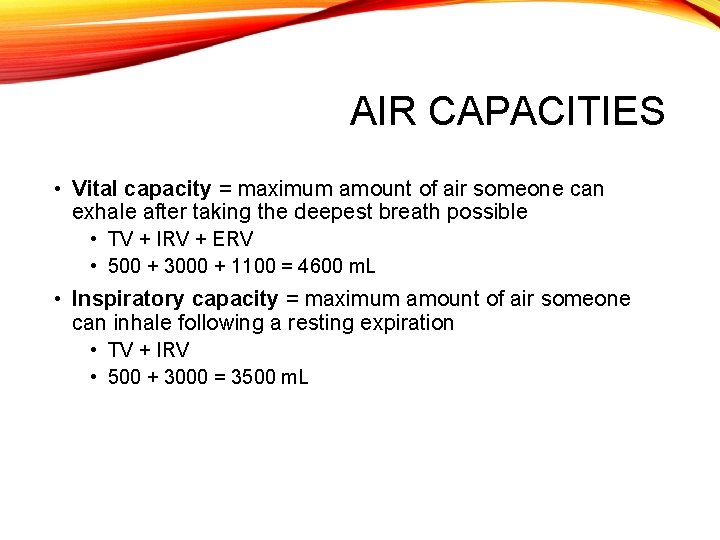 AIR CAPACITIES

• Vital capacity = maximum amount of air someone can exhale after taking the deepest breath possible
  • TV + IRV + ERV
  • 500 + 3000 + 1100 = 4600 mL
• Inspiratory capacity = maximum amount of air someone can inhale following a resting expiration
  • TV + IRV
  • 500 + 3000 = 3500 mL